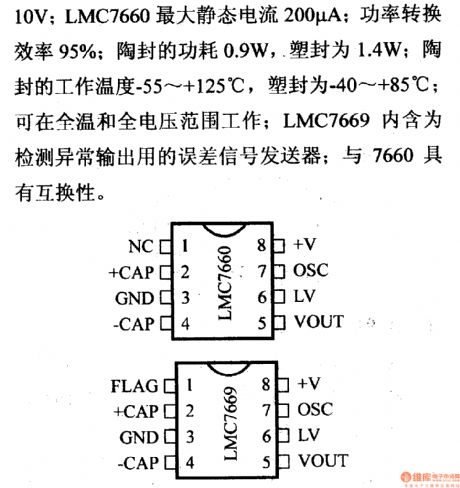 10V；LMC7660 最大静态电流 200μA；功率转换效率 95%；陶封的功耗 0.9W，塑封为 1.4W；陶封的工作温度-55～+125℃，塑封为-40～+85℃；可在全温和全电压范围工作；LMC7669 内含为检测异常输出用的误差信号发送器；与 7660 具有互换性。

NC 1
+CAP 2
GND 3
-CAP 4
LMC7660
8 +V
7 OSC
6 LV
5 VOUT

FLAG 1
+CAP 2
GND 3
-CAP 4
LMC7669
8 +V
7 OSC
6 LV
5 VOUT

维库 电子市场网